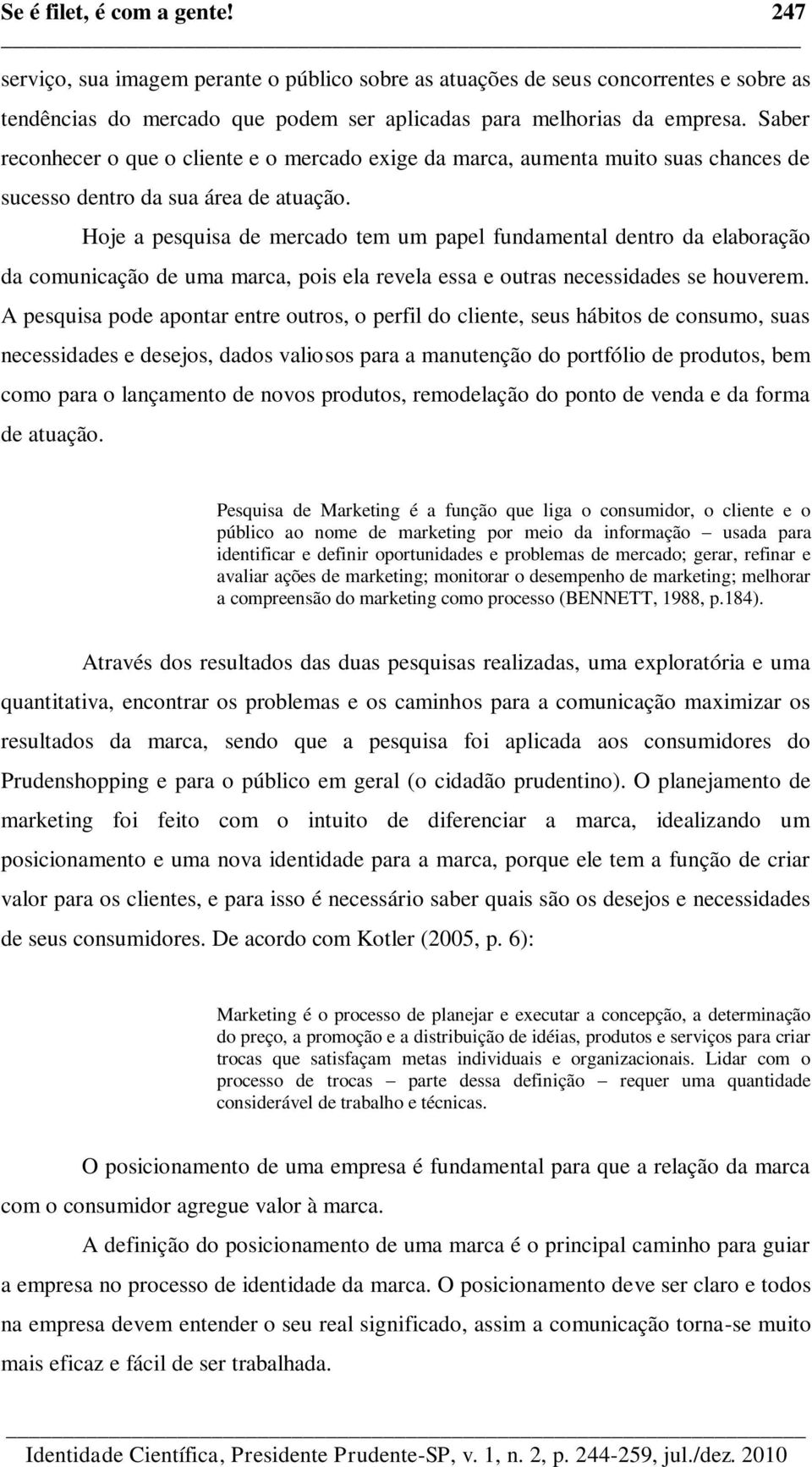 Se é filet, é com a gente! 247

serviço, sua imagem perante o público sobre as atuações de seus concorrentes e sobre as tendências do mercado que podem ser aplicadas para melhorias da empresa. Saber reconhecer o que o cliente e o mercado exige da marca, aumenta muito suas chances de sucesso dentro da sua área de atuação.

Hoje a pesquisa de mercado tem um papel fundamental dentro da elaboração da comunicação de uma marca, pois ela revela essa e outras necessidades se houverem. A pesquisa pode apontar entre outros, o perfil do cliente, seus hábitos de consumo, suas necessidades e desejos, dados valiosos para a manutenção do portfólio de produtos, bem como para o lançamento de novos produtos, remodelação do ponto de venda e da forma de atuação.

Pesquisa de Marketing é a função que liga o consumidor, o cliente e o público ao nome de marketing por meio da informação – usada para identificar e definir oportunidades e problemas de mercado; gerar, refinar e avaliar ações de marketing; monitorar o desempenho de marketing; melhorar a compreensão do marketing como processo (BENNETT, 1988, p.184).

Através dos resultados das duas pesquisas realizadas, uma exploratória e uma quantitativa, encontrar os problemas e os caminhos para a comunicação maximizar os resultados da marca, sendo que a pesquisa foi aplicada aos consumidores do Prudenshopping e para o público em geral (o cidadão prudentino). O planejamento de marketing foi feito com o intuito de diferenciar a marca, idealizando um posicionamento e uma nova identidade para a marca, porque ele tem a função de criar valor para os clientes, e para isso é necessário saber quais são os desejos e necessidades de seus consumidores. De acordo com Kotler (2005, p. 6):

Marketing é o processo de planejar e executar a concepção, a determinação do preço, a promoção e a distribuição de idéias, produtos e serviços para criar trocas que satisfaçam metas individuais e organizacionais. Lidar com o processo de trocas – parte dessa definição – requer uma quantidade considerável de trabalho e técnicas.

O posicionamento de uma empresa é fundamental para que a relação da marca com o consumidor agregue valor à marca.

A definição do posicionamento de uma marca é o principal caminho para guiar a empresa no processo de identidade da marca. O posicionamento deve ser claro e todos na empresa devem entender o seu real significado, assim a comunicação torna-se muito mais eficaz e fácil de ser trabalhada.

Identidade Científica, Presidente Prudente-SP, v. 1, n. 2, p. 244-259, jul./dez. 2010